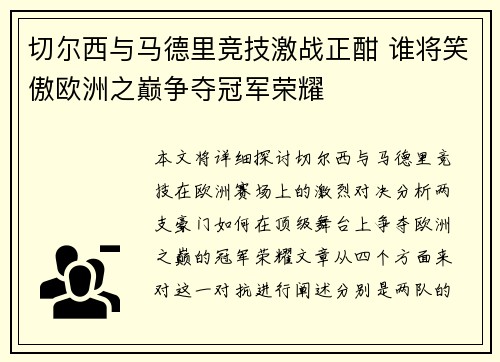 切尔西与马德里竞技激战正酣 谁将笑傲欧洲之巅争夺冠军荣耀

本文将详细探讨切尔西与马德里竞技在欧洲赛场上的激烈对决分析两支豪门如何在顶级舞台上争夺欧洲之巅的冠军荣耀文章从四个方面来对这一对抗进行阐述分别是两队的